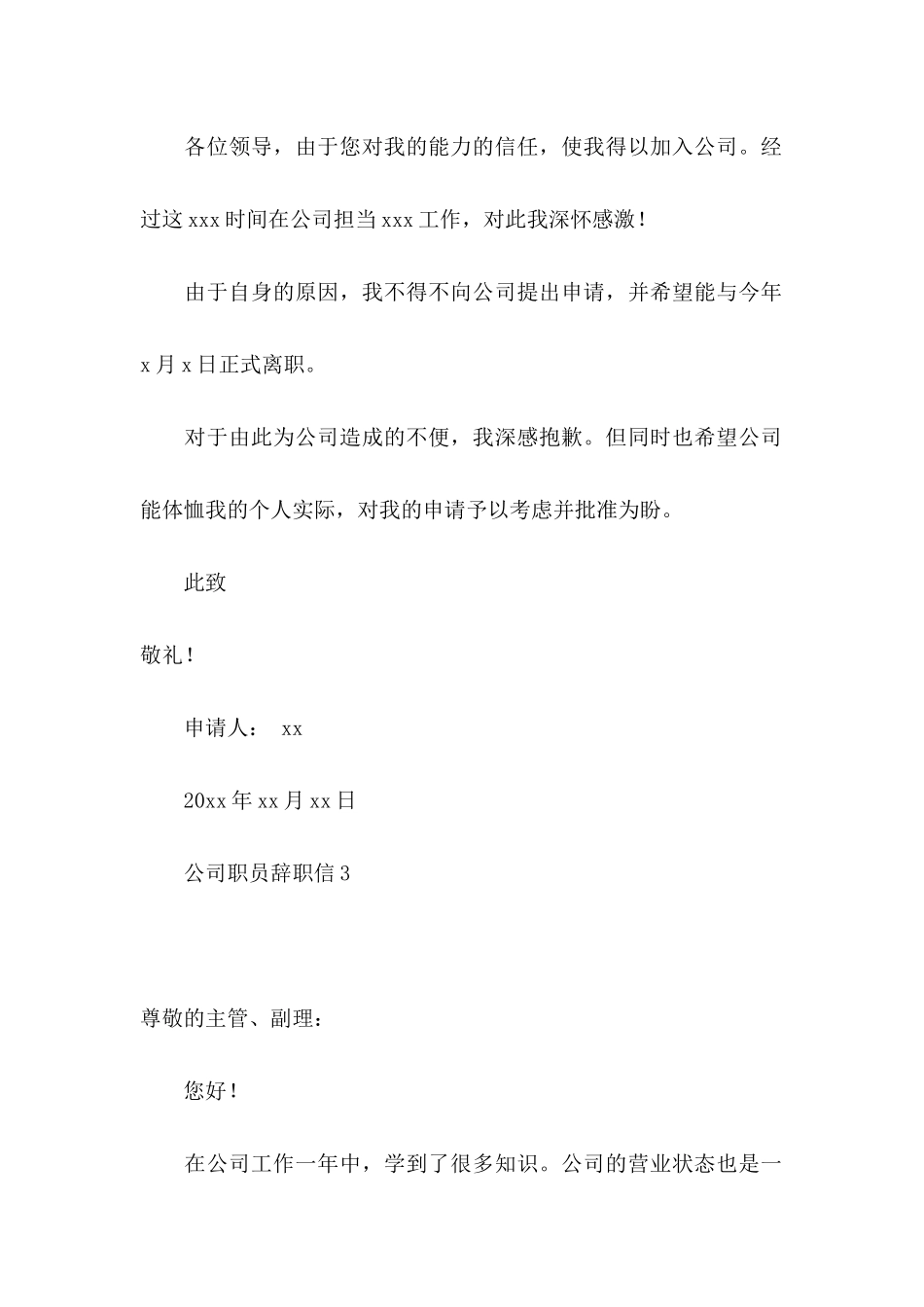 各位领导，由于您对我的能力的信任，使我得以加入公司。经过这 xxx 时间在公司担当 xxx 工作，对此我深怀感激！

由于自身的原因，我不得不向公司提出申请，并希望能与今年 x 月 x 日正式离职。

对于由此为公司造成的不便，我深感抱歉。但同时也希望公司能体恤我的个人实际，对我的申请予以考虑并批准为盼。

此致

敬礼！

申请人： xx

20xx 年 xx 月 xx 日

公司职员辞职信 3

尊敬的主管、副理：

您好！

在公司工作一年中，学到了很多知识。公司的营业状态也是一